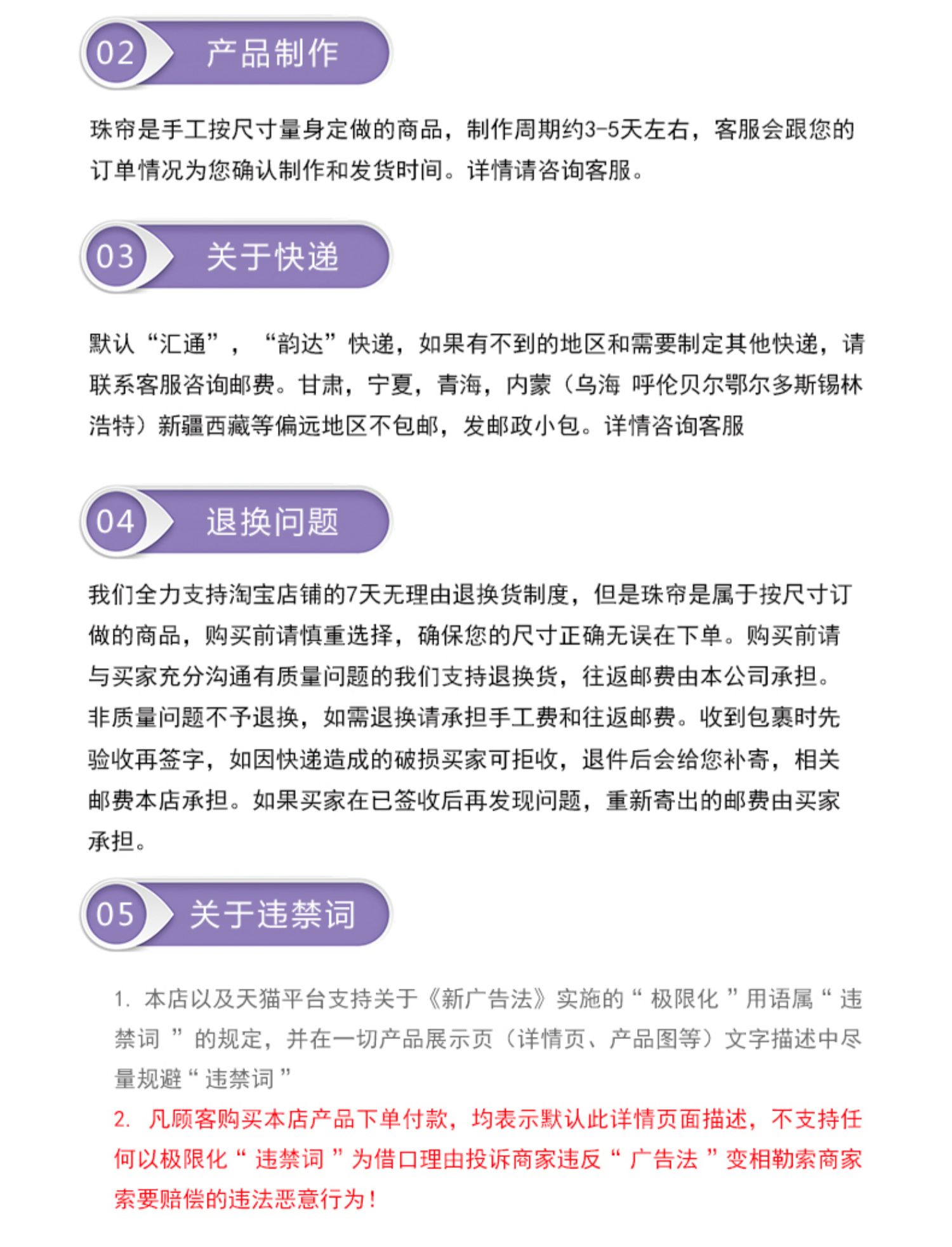 02 产品制作

珠帘是手工按尺寸量身定做的商品，制作周期约3-5天左右，客服会跟您的订单情况为您确认制作和发货时间。详情请咨询客服。

03 关于快递

默认“汇通”，“韵达”快递，如果有不到的地区和需要制定其他快递，请联系客服咨询邮费。甘肃，宁夏，青海，内蒙（乌海 呼伦贝尔鄂尔多斯锡林浩特）新疆西藏等偏远地区不包邮，发邮政小包。详情咨询客服

04 退换问题

我们全力支持淘宝店铺的7天无理由退换货制度，但是珠帘是属于按尺寸订做的商品，购买前请慎重选择，确保您的尺寸正确无误在下单。购买前请与买家充分沟通有质量问题的我们支持退换货，往返邮费由本公司承担。非质量问题不予退换，如需退换请承担手工费和往返邮费。收到包裹时先验收再签字，如因快递造成的破损买家可拒收，退件后会给您补寄，相关邮费本店承担。如果买家在已签收后再发现问题，重新寄出的邮费由买家承担。

05 关于违禁词

1. 本店以及天猫平台支持关于《新广告法》实施的“ 极限化 ”用语属“ 违禁词 ”的规定，并在一切产品展示页（详情页、产品图等）文字描述中尽量规避“ 违禁词 ”

2. 凡顾客购买本店产品下单付款，均表示默认此详情页面描述，不支持任何以极限化“ 违禁词 ”为借口理由投诉商家违反“ 广告法 ”变相勒索商家索要赔偿的违法恶意行为！